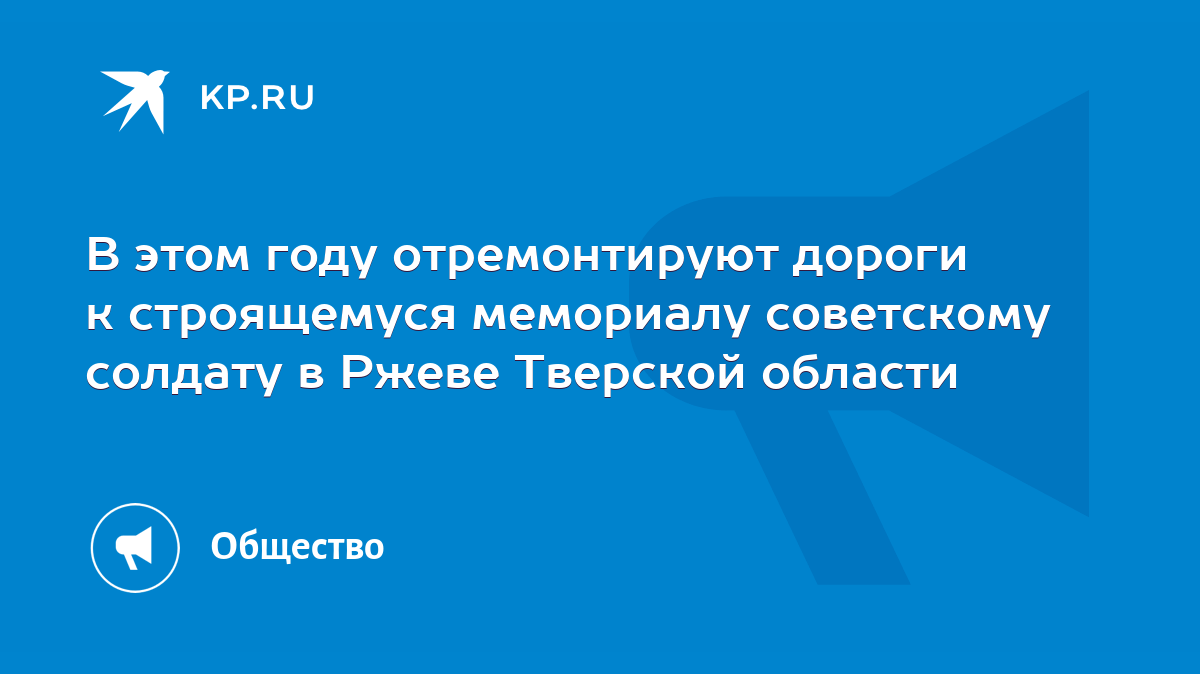 KP.RU

В этом году отремонтируют дороги к строящемуся мемориалу советскому солдату в Ржеве Тверской области

Общество